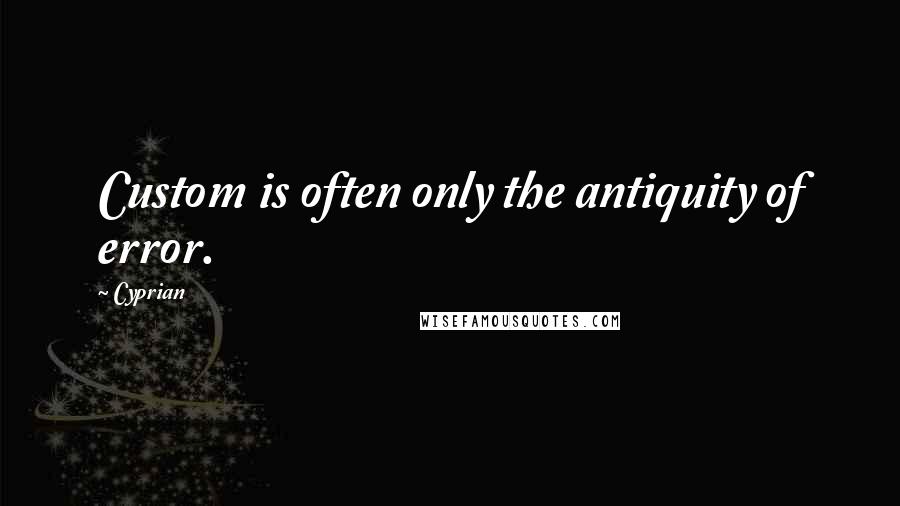 Custom is often only the antiquity of error.

~ Cyprian

WISEFAMOUSQUOTES.COM